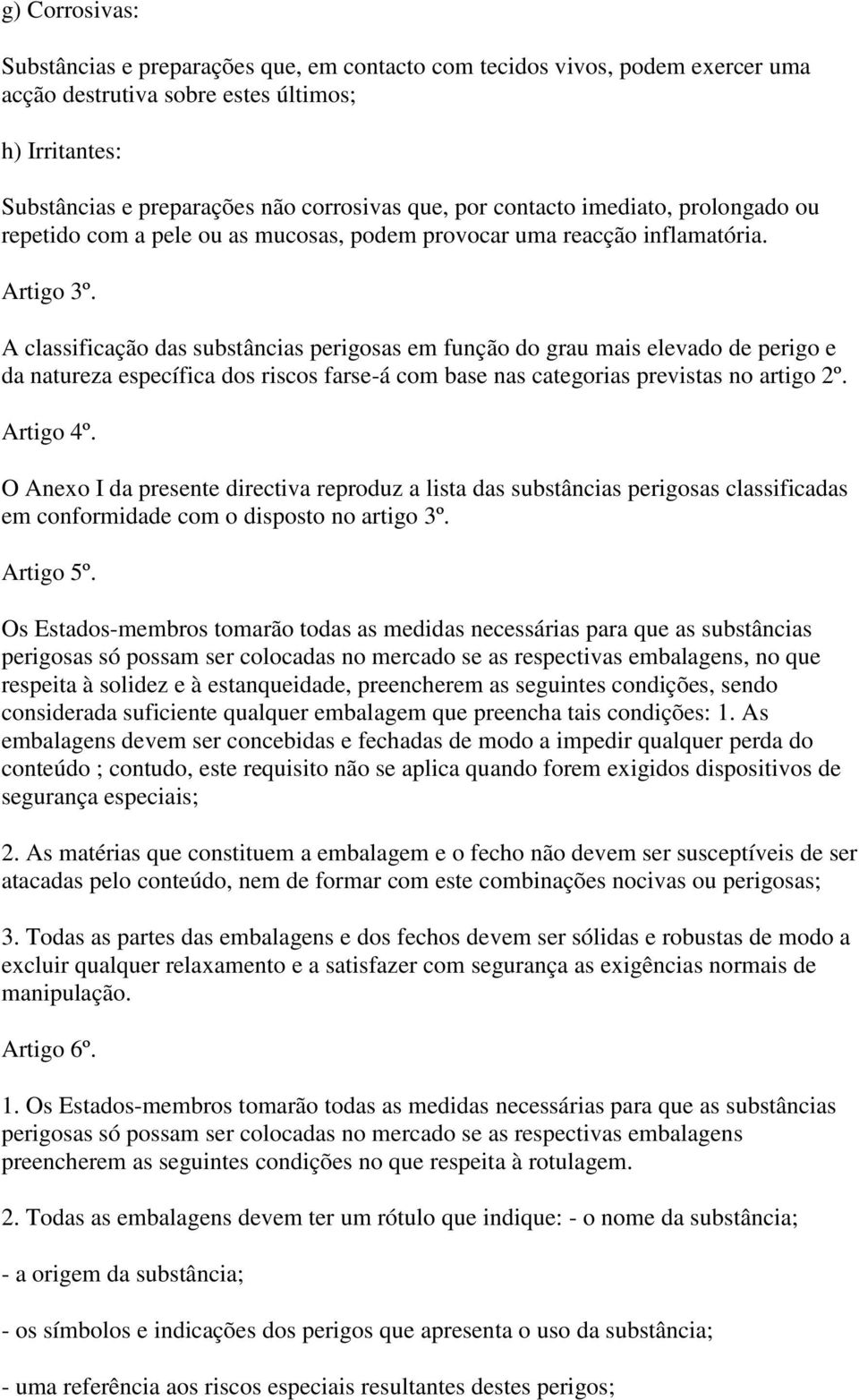 g) Corrosivas:

Substâncias e preparações que, em contacto com tecidos vivos, podem exercer uma acção destrutiva sobre estes últimos;

h) Irritantes:

Substâncias e preparações não corrosivas que, por contacto imediato, prolongado ou repetido com a pele ou as mucosas, podem provocar uma reacção inflamatória.

Artigo 3º.

A classificação das substâncias perigosas em função do grau mais elevado de perigo e da natureza específica dos riscos farse-á com base nas categorias previstas no artigo 2º.

Artigo 4º.

O Anexo I da presente directiva reproduz a lista das substâncias perigosas classificadas em conformidade com o disposto no artigo 3º.

Artigo 5º.

Os Estados-membros tomarão todas as medidas necessárias para que as substâncias perigosas só possam ser colocadas no mercado se as respectivas embalagens, no que respeita à solidez e à estanqueidade, preencherem as seguintes condições, sendo considerada suficiente qualquer embalagem que preencha tais condições: 1. As embalagens devem ser concebidas e fechadas de modo a impedir qualquer perda do conteúdo ; contudo, este requisito não se aplica quando forem exigidos dispositivos de segurança especiais;

2. As matérias que constituem a embalagem e o fecho não devem ser susceptíveis de ser atacadas pelo conteúdo, nem de formar com este combinações nocivas ou perigosas;

3. Todas as partes das embalagens e dos fechos devem ser sólidas e robustas de modo a excluir qualquer relaxamento e a satisfazer com segurança as exigências normais de manipulação.

Artigo 6º.

1. Os Estados-membros tomarão todas as medidas necessárias para que as substâncias perigosas só possam ser colocadas no mercado se as respectivas embalagens preencherem as seguintes condições no que respeita à rotulagem.

2. Todas as embalagens devem ter um rótulo que indique: - o nome da substância;

- a origem da substância;

- os símbolos e indicações dos perigos que apresenta o uso da substância;

- uma referência aos riscos especiais resultantes destes perigos;